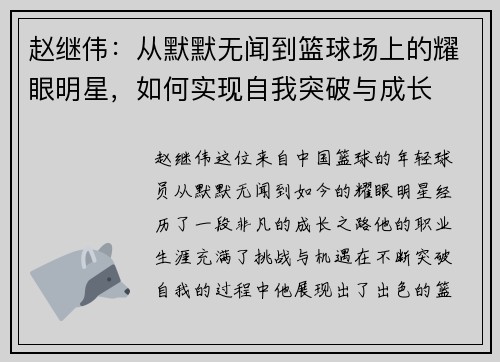 赵继伟：从默默无闻到篮球场上的耀眼明星，如何实现自我突破与成长

赵继伟这位来自中国篮球的年轻球员从默默无闻到如今的耀眼明星经历了一段非凡的成长之路他的职业生涯充满了挑战与机遇在不断突破自我的过程中他展现出了出色的篮